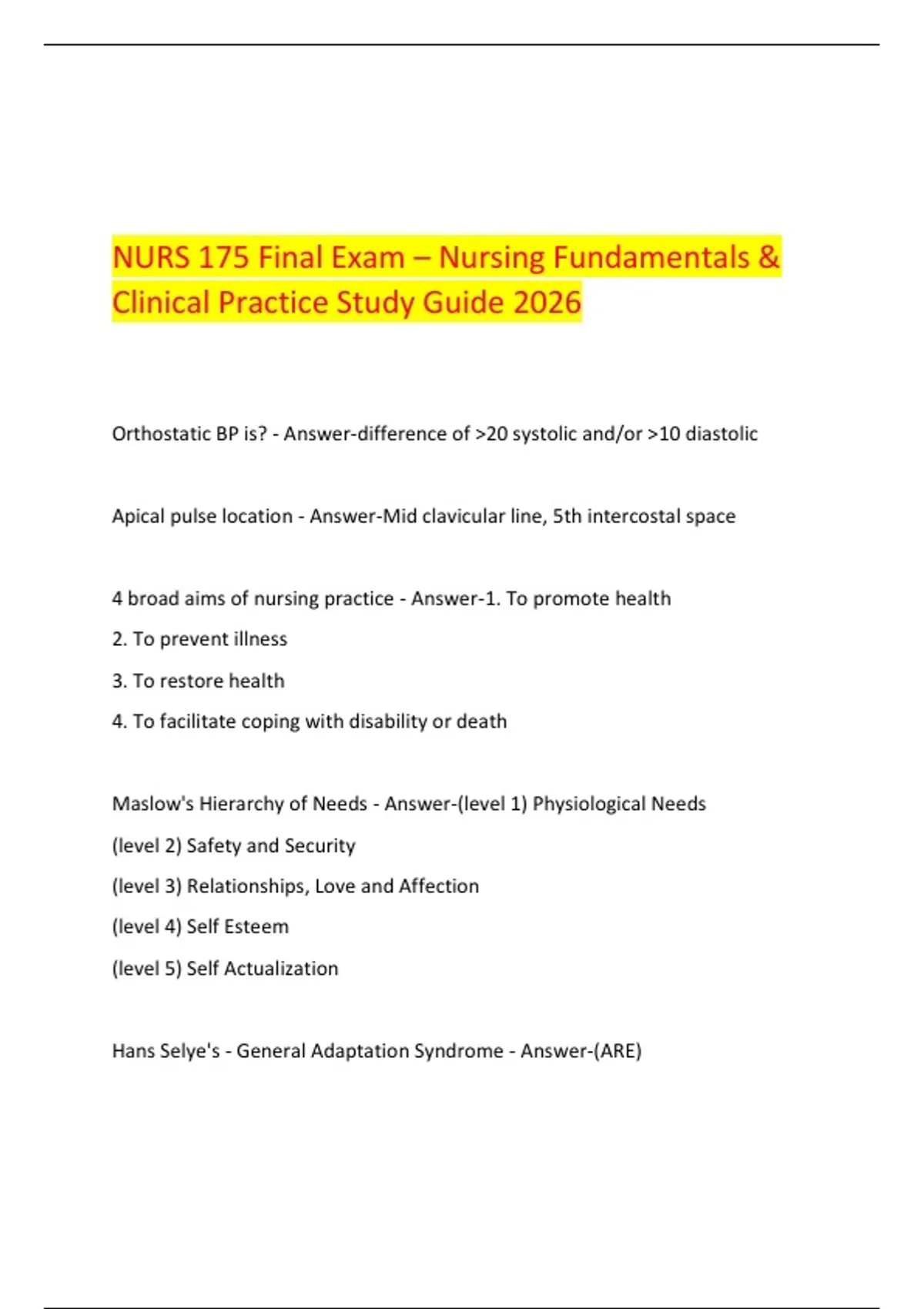 NURS 175 Final Exam – Nursing Fundamentals & Clinical Practice Study Guide 2026

Orthostatic BP is? - Answer-difference of >20 systolic and/or >10 diastolic

Apical pulse location - Answer-Mid clavicular line, 5th intercostal space

4 broad aims of nursing practice - Answer-1. To promote health

2. To prevent illness

3. To restore health

4. To facilitate coping with disability or death

Maslow's Hierarchy of Needs - Answer-(level 1) Physiological Needs

(level 2) Safety and Security

(level 3) Relationships, Love and Affection

(level 4) Self Esteem

(level 5) Self Actualization

Hans Selye's - General Adaptation Syndrome - Answer-(ARE)